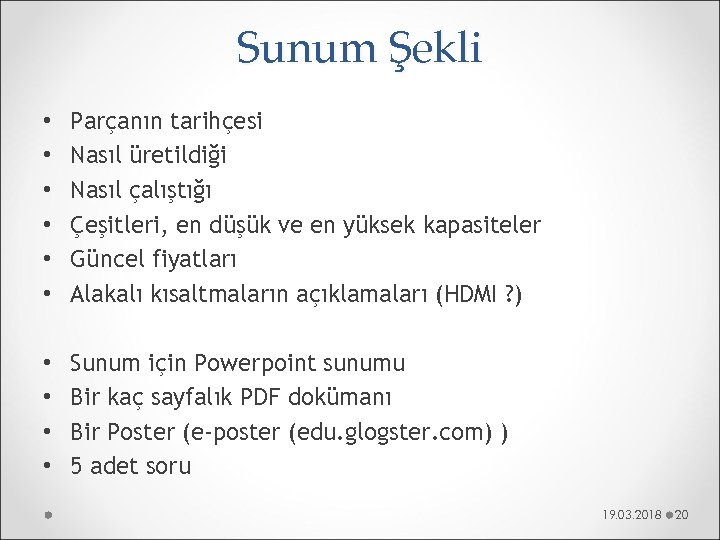 Sunum Şekli

• Parçanın tarihçesi
• Nasıl üretildiği
• Nasıl çalıştığı
• Çeşitleri, en düşük ve en yüksek kapasiteler
• Güncel fiyatları
• Alakalı kısaltmaların açıklamaları (HDMI ?)

• Sunum için Powerpoint sunumu
• Bir kaç sayfalık PDF dokümanı
• Bir Poster (e-poster (edu.glogster.com) )
• 5 adet soru

19.03.2018 20